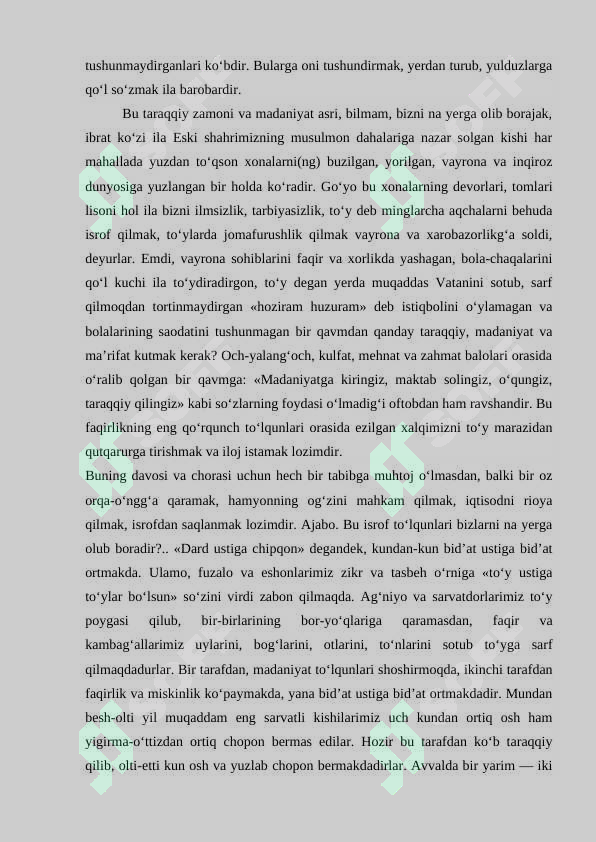 tushunmaydirganlari ko‘bdir. Bularga oni tushundirmak, yerdan turub, yulduzlarga qo‘l so‘zmak ila barobardir.

Bu taraqqiy zamoni va madaniyat asri, bilmam, bizni na yerga olib borajak, ibrat ko‘zi ila Eski shahrimizning musulmon dahalariga nazar solgan kishi har mahallada yuzdan to‘qson xonalarni(ng) buzilgan, yorilgan, vayrona va inqiroz dunyosiga yuzlangan bir holda ko‘radir. Go‘yo bu xonalarning devorlari, tomlari lisoni hol ila bizni ilmsizlik, tarbiyasizlik, to‘y deb minglarcha aqchalarni behuda isrof qilmak, to‘ylarda jomafurushlik qilmak vayrona va xarobazorlikg‘a soldi, deyurlar. Emdi, vayrona sohiblarini faqir va xorlikda yashagan, bola-chaqalarini qo‘l kuchi ila to‘ydiradirgon, to‘y degan yerda muqaddas Vatanini sotub, sarf qilmoqdan tortinmaydirgan «hoziram huzuram» deb istiqbolini o‘ylamagan va bolalarining saodatini tushunmagan bir qavmdan qanday taraqqiy, madaniyat va ma’rifat kutmak kerak? Och-yalang‘och, kulfat, mehnat va zahmat balolari orasida o‘ralib qolgan bir qavmga: «Madaniyatga kiringiz, maktab solingiz, o‘qungiz, taraqqiy qilingiz» kabi so‘zlarning foydasi o‘lmadig‘i oftobdan ham ravshandir. Bu faqirlikning eng qo‘rqunch to‘lqunlari orasida ezilgan xalqimizni to‘y marazidan qutqarurga tirishmak va iloj istamak lozimdir.
Buning davosi va chorasi uchun hech bir tabibga muhtoj o‘lmasdan, balki bir oz orqa-o‘ngg‘a qaramak, hamyonning og‘zini mahkam qilmak, iqtisodni rioya qilmak, isrofdan saqlanmak lozimdir. Ajabo. Bu isrof to‘lqunlari bizlarni na yerga olub boradir?.. «Dard ustiga chipqon» degandek, kundan-kun bid’at ustiga bid’at ortmakda. Ulamo, fuzalo va eshonlarimiz zikr va tasbeh o‘rniga «to‘y ustiga to‘ylar bo‘lsun» so‘zini virdi zabon qilmaqda. Ag‘niyo va sarvatdorlarimiz to‘y poygasi qilub, bir-birlarining bor-yo‘qlariga qaramasdan, faqir va kambag‘allarimiz uylarini, bog‘larini, otlarini, to‘nlarini sotub to‘yga sarf qilmaqdadurlar. Bir tarafdan, madaniyat to‘lqunlari shoshirmoqda, ikinchi tarafdan faqirlik va miskinlik ko‘paymakda, yana bid’at ustiga bid’at ortmakdadir. Mundan besh-olti yil muqaddam eng sarvatli kishilarimiz uch kundan ortiq osh ham yigirma-o‘ttizdan ortiq chopon bermas edilar. Hozir bu tarafdan ko‘b taraqqiy qilib, olti-etti kun osh va yuzlab chopon bermakdadirlar. Avvalda bir yarim — iki